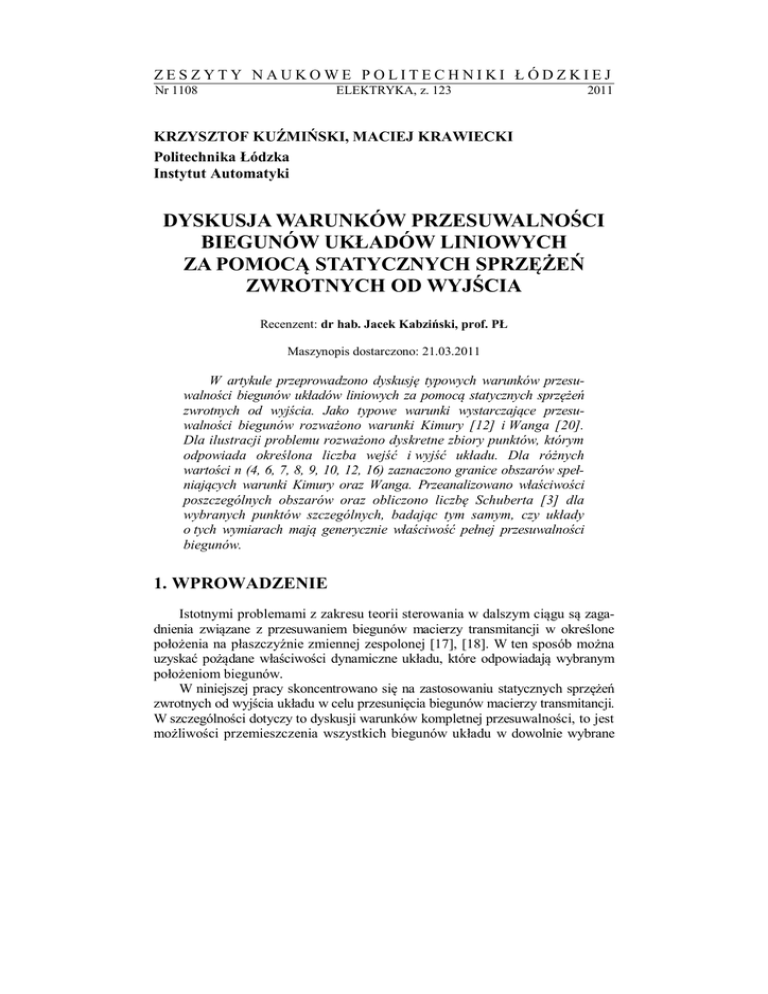 ZESZYTY NAUKOWE POLITECHNIKI ŁÓDZKIEJ
Nr 1108 ELEKTRYKA, z. 123 2011

KRZYSZTOF KUŹMIŃSKI, MACIEJ KRAWIECKI
Politechnika Łódzka
Instytut Automatyki

DYSKUSJA WARUNKÓW PRZESUWALNOŚCI BIEGUNÓW UKŁADÓW LINIOWYCH ZA POMOCĄ STATYCZNYCH SPRZĘŻEŃ ZWROTNYCH OD WYJŚCIA

Recenzent: dr hab. Jacek Kabziński, prof. PŁ

Maszynopis dostarczono: 21.03.2011

W artykule przeprowadzono dyskusję typowych warunków przesuwalności biegunów układów liniowych za pomocą statycznych sprzężeń zwrotnych od wyjścia. Jako typowe warunki wystarczające przesuwalności biegunów rozważono warunki Kimury [12] i Wanga [20]. Dla ilustracji problemu rozważono dyskretne zbiory punktów, którym odpowiada określona liczba wejść i wyjść układu. Dla różnych wartości n (4, 6, 7, 8, 9, 10, 12, 16) zaznaczono granice obszarów spełniających warunki Kimury oraz Wanga. Przeanalizowano właściwości poszczególnych obszarów oraz obliczono liczbę Schuberta [3] dla wybranych punktów szczególnych, badając tym samym, czy układy o tych wymiarach mają generycznie właściwość pełnej przesuwalności biegunów.

1. WPROWADZENIE

Istotnymi problemami z zakresu teorii sterowania w dalszym ciągu są zagadnienia związane z przesuwaniem biegunów macierzy transmitancji w określone położenia na płaszczyźnie zmiennej zespolonej [17], [18]. W ten sposób można uzyskać pożądane właściwości dynamiczne układu, które odpowiadają wybranym położeniom biegunów.

W niniejszej pracy skoncentrowano się na zastosowaniu statycznych sprzężeń zwrotnych od wyjścia układu w celu przesunięcia biegunów macierzy transmitancji. W szczególności dotyczy to dyskusji warunków kompletnej przesuwalności, to jest możliwości przemieszczenia wszystkich biegunów układu w dowolnie wybrane